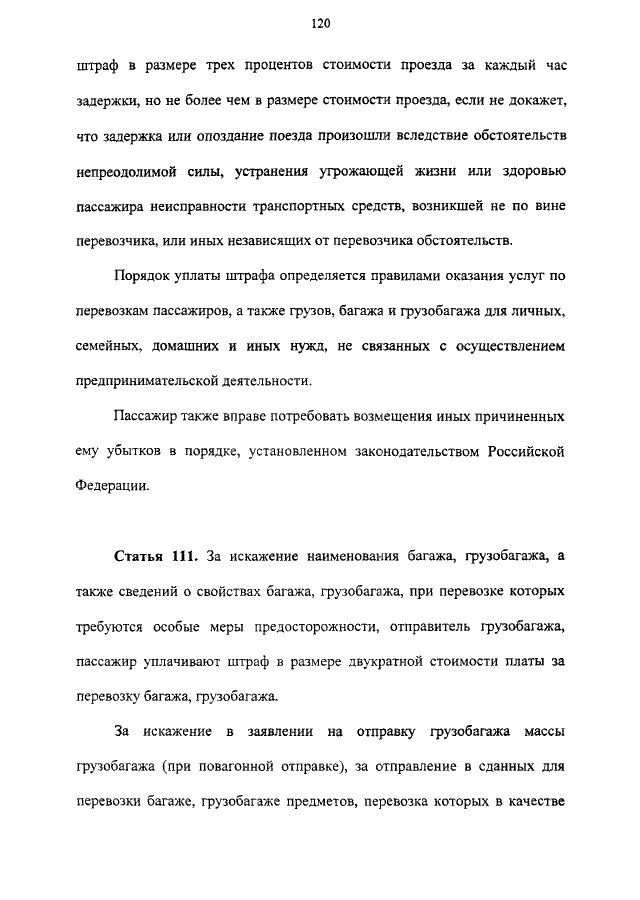 120

штраф в размере трех процентов стоимости проезда за каждый час задержки, но не более чем в размере стоимости проезда, если не докажет, что задержка или опоздание поезда произошли вследствие обстоятельств непреодолимой силы, устранения угрожающей жизни или здоровью пассажира неисправности транспортных средств, возникшей не по вине перевозчика, или иных независящих от перевозчика обстоятельств.

Порядок уплаты штрафа определяется правилами оказания услуг по перевозкам пассажиров, а также грузов, багажа и грузобагажа для личных, семейных, домашних и иных нужд, не связанных с осуществлением предпринимательской деятельности.

Пассажир также вправе потребовать возмещения иных причиненных ему убытков в порядке, установленном законодательством Российской Федерации.

Статья 111. За искажение наименования багажа, грузобагажа, а также сведений о свойствах багажа, грузобагажа, при перевозке которых требуются особые меры предосторожности, отправитель грузобагажа, пассажир уплачивают штраф в размере двукратной стоимости платы за перевозку багажа, грузобагажа.

За искажение в заявлении на отправку грузобагажа массы грузобагажа (при повагонной отправке), за отправление в сданных для перевозки багаже, грузобагаже предметов, перевозка которых в качестве